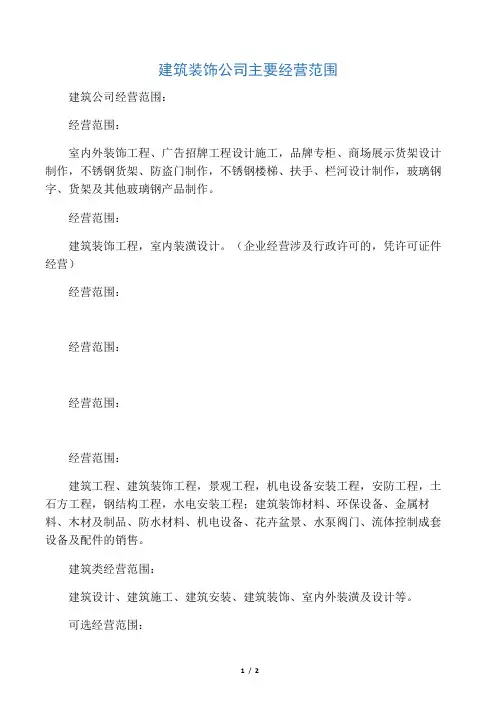 建筑装饰公司主要经营范围

建筑公司经营范围：

经营范围：

室内外装饰工程、广告招牌工程设计施工，品牌专柜、商场展示货架设计制作，不锈钢货架、防盗门制作，不锈钢楼梯、扶手、栏河设计制作，玻璃钢字、货架及其他玻璃钢产品制作。

经营范围：

建筑装饰工程，室内装潢设计。（企业经营涉及行政许可的，凭许可证件经营）

经营范围：

经营范围：

经营范围：

经营范围：

建筑工程、建筑装饰工程，景观工程，机电设备安装工程，安防工程，土石方工程，钢结构工程，水电安装工程；建筑装饰材料、环保设备、金属材料、木材及制品、防水材料、机电设备、花卉盆景、水泵阀门、流体控制成套设备及配件的销售。

建筑类经营范围：

建筑设计、建筑施工、建筑安装、建筑装饰、室内外装潢及设计等。

可选经营范围：

1 / 2